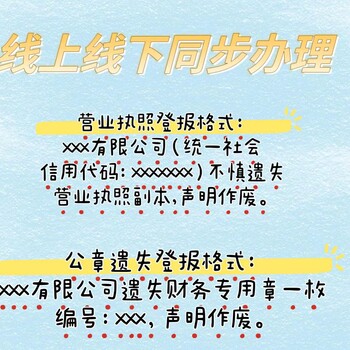 线上线下同步办理

营业执照登报格式：
xxx有限公司（统一社会信用代码：xxxxxxx）不慎遗失营业执照副本，声明作废。

公章遗失登报格式：
xxx有限公司遗失财务专用章一枚编号：xxx，声明作废。